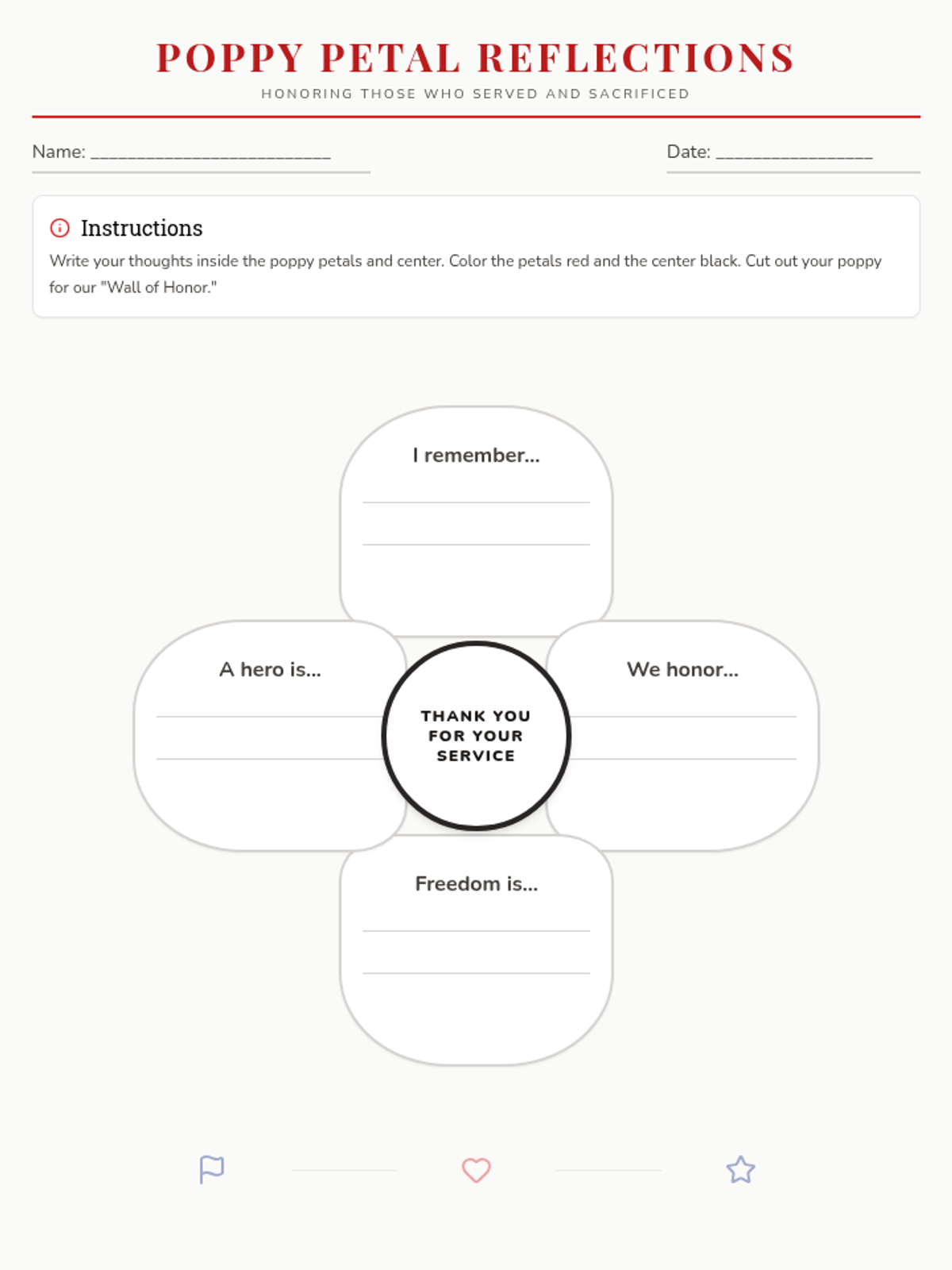 POPPY PETAL REFLECTIONS
HONORING THOSE WHO SERVED AND SACRIFICED

Name: ___________________________

Date: __________________

Instructions
Write your thoughts inside the poppy petals and center. Color the petals red and the center black. Cut out your poppy for our "Wall of Honor."

I remember...

A hero is...

THANK YOU FOR YOUR SERVICE

We honor...

Freedom is...